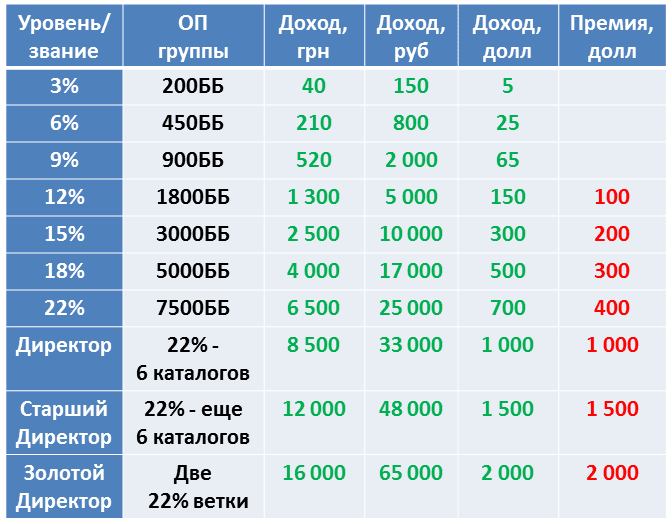 | Уровень/ звание | ОП группы | Доход, грн | Доход, руб | Доход, долл | Премия, долл |
|---|---|---|---|---|---|
| 3% | 200ББ | 40 | 150 | 5 | |
| 6% | 450ББ | 210 | 800 | 25 | |
| 9% | 900ББ | 520 | 2 000 | 65 | |
| 12% | 1800ББ | 1 300 | 5 000 | 150 | 100 |
| 15% | 3000ББ | 2 500 | 10 000 | 300 | 200 |
| 18% | 5000ББ | 4 000 | 17 000 | 500 | 300 |
| 22% | 7500ББ | 6 500 | 25 000 | 700 | 400 |
| Директор | 22% - 6 каталогов | 8 500 | 33 000 | 1 000 | 1 000 |
| Старший Директор | 22% - еще 6 каталогов | 12 000 | 48 000 | 1 500 | 1 500 |
| Золотой Директор | Две 22% ветки | 16 000 | 65 000 | 2 000 | 2 000 |